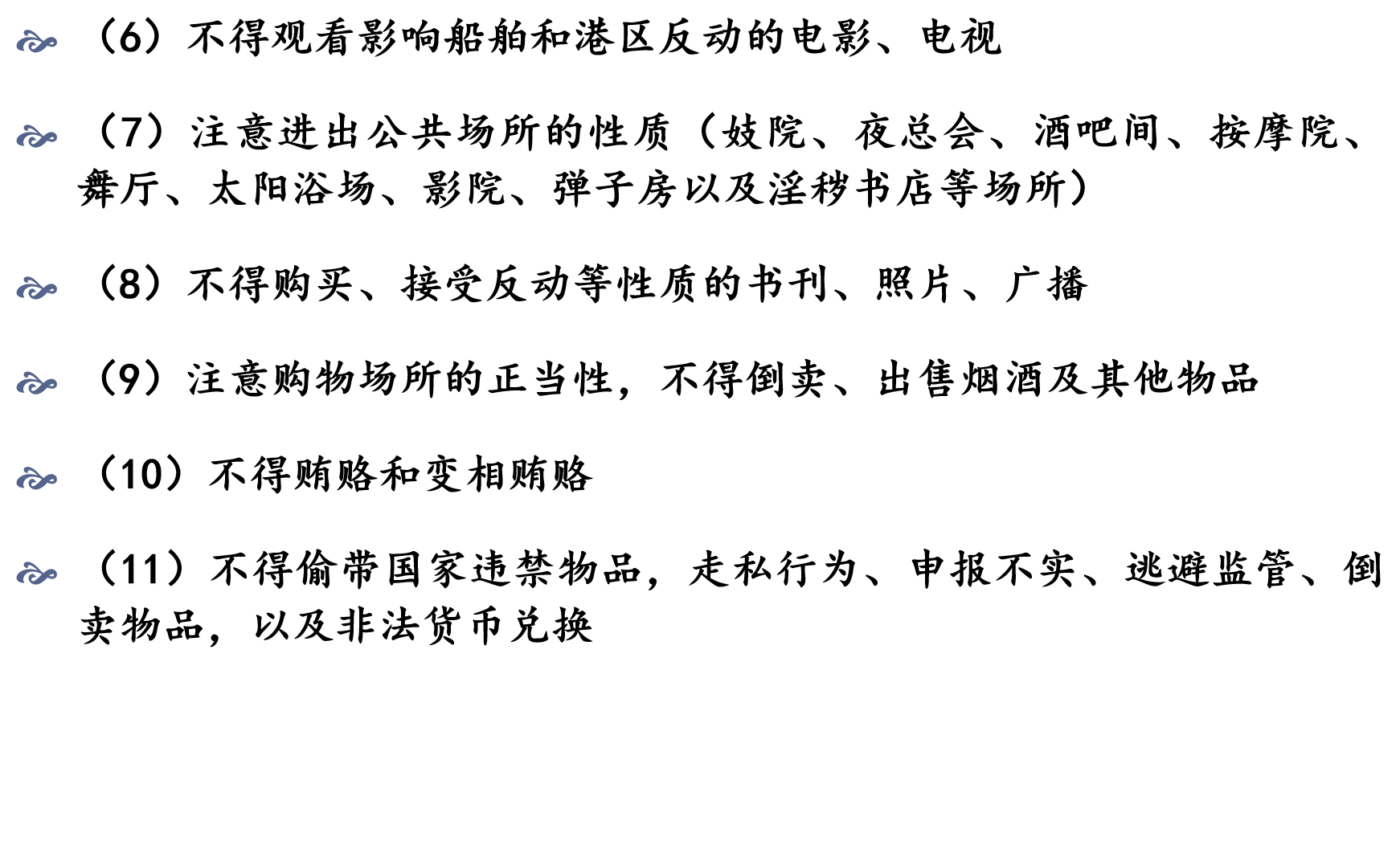 （6）不得观看影响船舶和港区反动的电影、电视

（7）注意进出公共场所的性质（妓院、夜总会、酒吧间、按摩院、舞厅、太阳浴场、影院、弹子房以及淫秽书店等场所）

（8）不得购买、接受反动等性质的书刊、照片、广播

（9）注意购物场所的正当性，不得倒卖、出售烟酒及其他物品

（10）不得贿赂和变相贿赂

（11）不得偷带国家违禁物品，走私行为、申报不实、逃避监管、倒卖物品，以及非法货币兑换